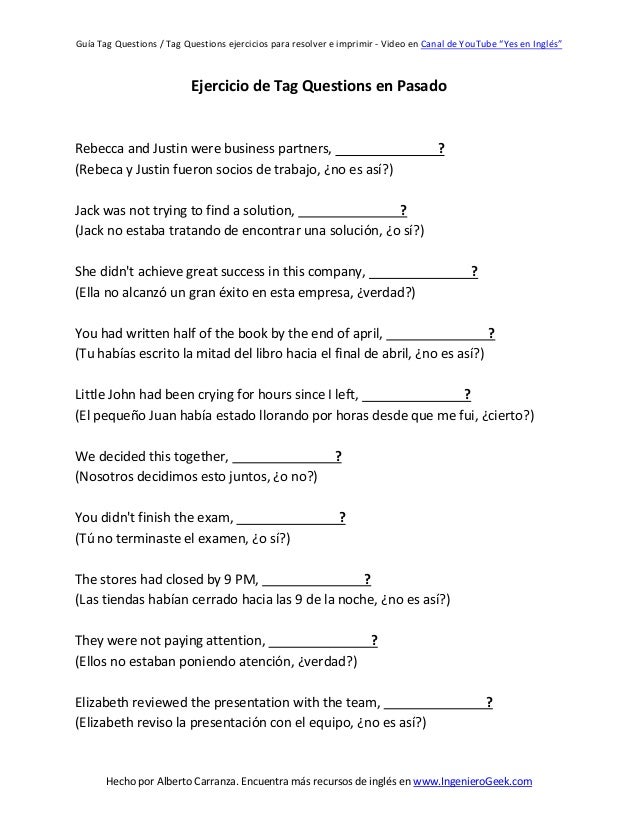 Guía Tag Questions / Tag Questions ejercicios para resolver e imprimir - Video en Canal de YouTube "Yes en Inglés"

Ejercicio de Tag Questions en Pasado

Rebecca and Justin were business partners, ______________?
(Rebeca y Justin fueron socios de trabajo, ¿no es así?)

Jack was not trying to find a solution, ______________?
(Jack no estaba tratando de encontrar una solución, ¿o sí?)

She didn't achieve great success in this company, ______________?
(Ella no alcanzó un gran éxito en esta empresa, ¿verdad?)

You had written half of the book by the end of april, ______________?
(Tu habías escrito la mitad del libro hacia el final de abril, ¿no es así?)

Little John had been crying for hours since I left, ______________?
(El pequeño Juan había estado llorando por horas desde que me fui, ¿cierto?)

We decided this together, ______________?
(Nosotros decidimos esto juntos, ¿o no?)

You didn't finish the exam, ______________?
(Tú no terminaste el examen, ¿o sí?)

The stores had closed by 9 PM, ______________?
(Las tiendas habían cerrado hacia las 9 de la noche, ¿no es así?)

They were not paying attention, ______________?
(Ellos no estaban poniendo atención, ¿verdad?)

Elizabeth reviewed the presentation with the team, ______________?
(Elizabeth reviso la presentación con el equipo, ¿no es así?)

Hecho por Alberto Carranza. Encuentra más recursos de inglés en www.IngenieroGeek.com